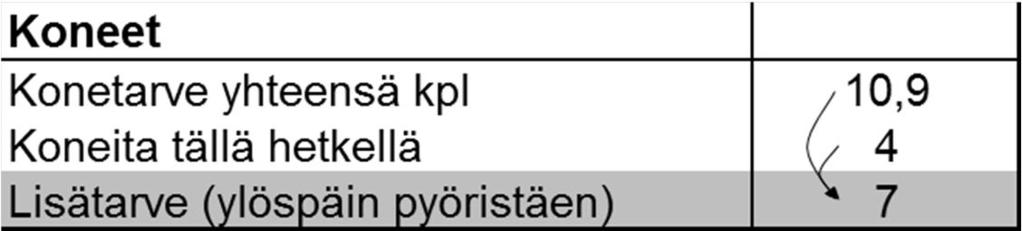 | Koneet | |
|---|---|
| Konetarve yhteensä kpl | 10,9 |
| Koneita tällä hetkellä | 4 |
| Lisätarve (ylöspäin pyöristäen) | 7 |